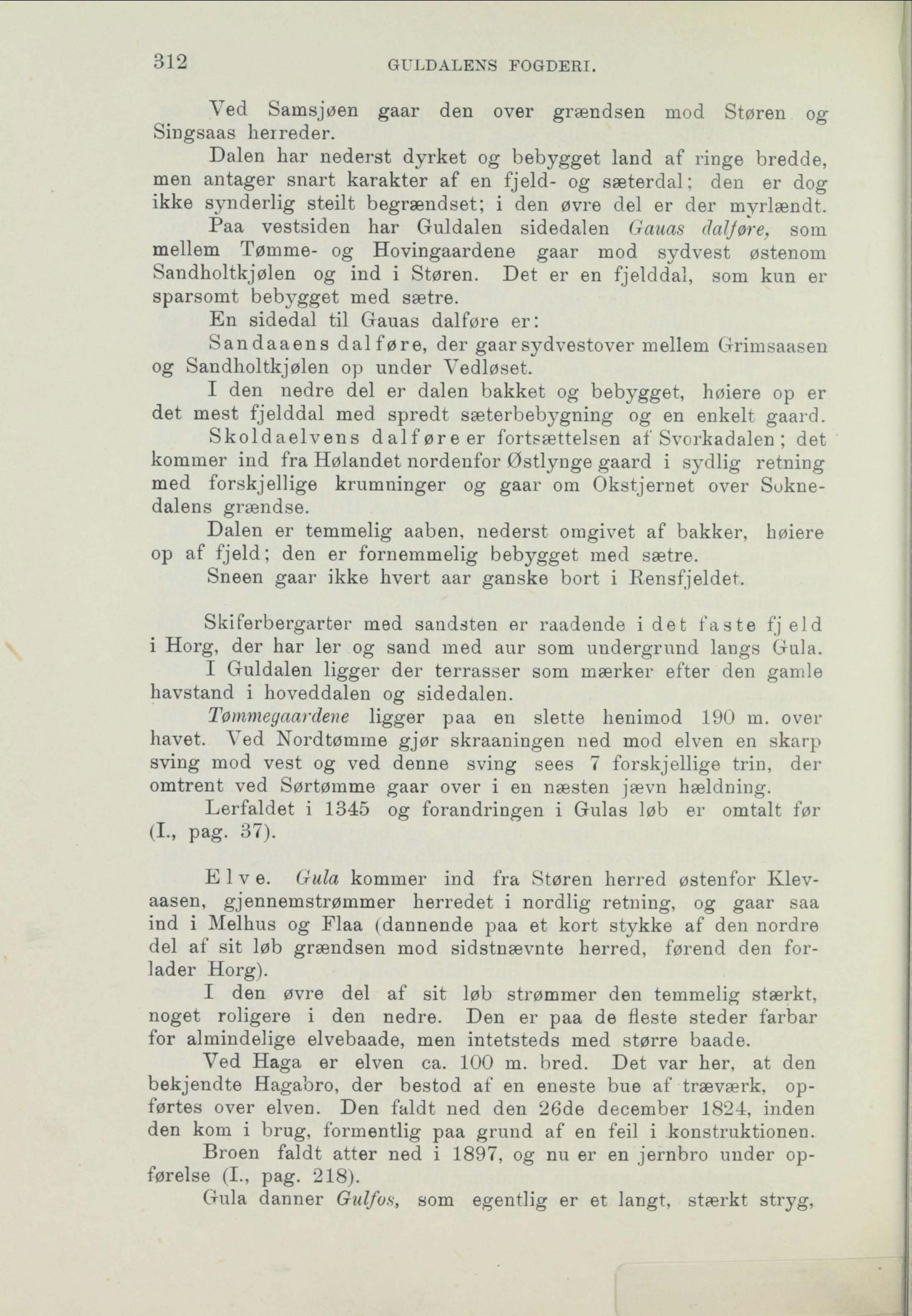 312 GULDALENS FOGDERI.

Ved Samsjøen gaar den over grændsen mod Støren og Singsaas herreder.

Dalen har nederst dyrket og bebygget land af ringe bredde, men antager snart karakter af en fjeld- og sæterdal; den er dog ikke synderlig steilt begrændset; i den øvre del er der myrlændt.

Paa vestsiden har Guldalen sidedalen Gauas dalføre, som mellem Tømme- og Hovingaardene gaar mod sydvest østenom Sandholtkjølen og ind i Støren. Det er en fjelddal, som kun er sparsomt bebygget med sætre.

En sidedal til Gauas dalføre er:

Sandaaens dalføre, der gaar sydvestover mellem Grimsaasen og Sandholtkjølen op under Vedløset.

I den nedre del er dalen bakket og bebygget, høiere op er det mest fjelddal med spredt sæterbebygning og en enkelt gaard.

Skoldaelvens dalføre er fortsættelsen af Svorkadalen; det kommer ind fra Hølandet nordenfor Østlynge gaard i sydlig retning med forskjellige krumninger og gaar om Okstjernet over Soknedalens grændse.

Dalen er temmelig aaben, nederst omgivet af bakker, høiere op af fjeld; den er fornemmelig bebygget med sætre.

Sneen gaar ikke hvert aar ganske bort i Rensfjeldet.

Skiferbergarter med sandsten er raadende i det faste fjeld i Horg, der har ler og sand med aur som undergrund langs Gula.

I Guldalen ligger der terrasser som mærker efter den gamle havstand i hoveddalen og sidedalen.

Tømmegaardene ligger paa en slette henimod 190 m. over havet. Ved Nordtømme gjør skraaningen ned mod elven en skarp sving mod vest og ved denne sving sees 7 forskjellige trin, der omtrent ved Sørtømme gaar over i en næsten jævn hældning.

Lerfaldet i 1345 og forandringen i Gulas løb er omtalt før (I., pag. 37).

Elve. Gula kommer ind fra Støren herred østenfor Klevaasen, gjennemstrømmer herredet i nordlig retning, og gaar saa ind i Melhus og Flaa (dannende paa et kort stykke af den nordre del af sit løb grændsen mod sidstnævnte herred, førend den forlader Horg).

I den øvre del af sit løb strømmer den temmelig stærkt, noget roligere i den nedre. Den er paa de fleste steder farbar for almindelige elvebaade, men intetsteds med større baade.

Ved Haga er elven ca. 100 m. bred. Det var her, at den bekjendte Hagabro, der bestod af en eneste bue af træværk, opførtes over elven. Den faldt ned den 26de december 1824, inden den kom i brug, formentlig paa grund af en feil i konstruktionen.

Broen faldt atter ned i 1897, og nu er en jernbro under opførelse (I., pag. 218).

Gula danner Gulfos, som egentlig er et langt, stærkt stryg,